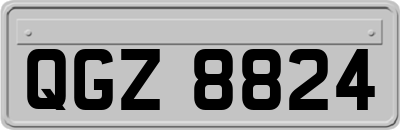 QGZ 8824